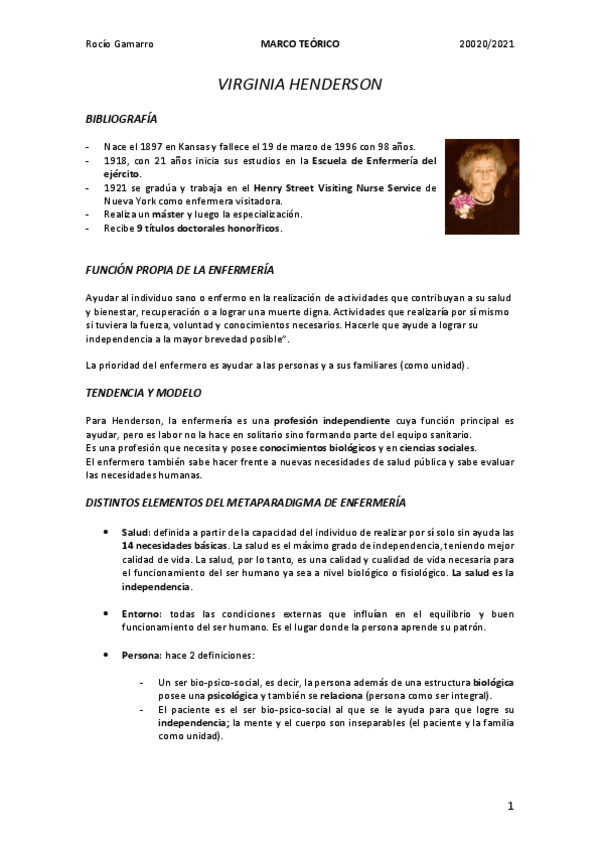 Rocío Gamarro MARCO TEÓRICO 20020/2021

VIRGINIA HENDERSON

BIBLIOGRAFÍA

- Nace el 1897 en Kansas y fallece el 19 de marzo de 1996 con 98 años.
- 1918, con 21 años inicia sus estudios en la Escuela de Enfermería del ejército.
- 1921 se gradúa y trabaja en el Henry Street Visiting Nurse Service de Nueva York como enfermera visitadora.
- Realiza un máster y luego la especialización.
- Recibe 9 títulos doctorales honoríficos.

FUNCIÓN PROPIA DE LA ENFERMERÍA

Ayudar al individuo sano o enfermo en la realización de actividades que contribuyan a su salud y bienestar, recuperación o a lograr una muerte digna. Actividades que realizaría por sí mismo si tuviera la fuerza, voluntad y conocimientos necesarios. Hacerle que ayude a lograr su independencia a la mayor brevedad posible".

La prioridad del enfermero es ayudar a las personas y a sus familiares (como unidad).

TENDENCIA Y MODELO

Para Henderson, la enfermería es una profesión independiente cuya función principal es ayudar, pero es labor no la hace en solitario sino formando parte del equipo sanitario.
Es una profesión que necesita y posee conocimientos biológicos y en ciencias sociales.
El enfermero también sabe hacer frente a nuevas necesidades de salud pública y sabe evaluar las necesidades humanas.

DISTINTOS ELEMENTOS DEL METAPARADIGMA DE ENFERMERÍA

• Salud: definida a partir de la capacidad del individuo de realizar por sí solo sin ayuda las 14 necesidades básicas. La salud es el máximo grado de independencia, teniendo mejor calidad de vida. La salud, por lo tanto, es una calidad y cualidad de vida necesaria para el funcionamiento del ser humano ya sea a nivel biológico o fisiológico. La salud es la independencia.

• Entorno: todas las condiciones externas que influían en el equilibrio y buen funcionamiento del ser humano. Es el lugar donde la persona aprende su patrón.

• Persona: hace 2 definiciones:

- Un ser bio-psico-social, es decir, la persona además de una estructura biológica posee una psicológica y también se relaciona (persona como ser integral).
- El paciente es el ser bio-psico-social al que se le ayuda para que logre su independencia; la mente y el cuerpo son inseparables (el paciente y la familia como unidad).

1